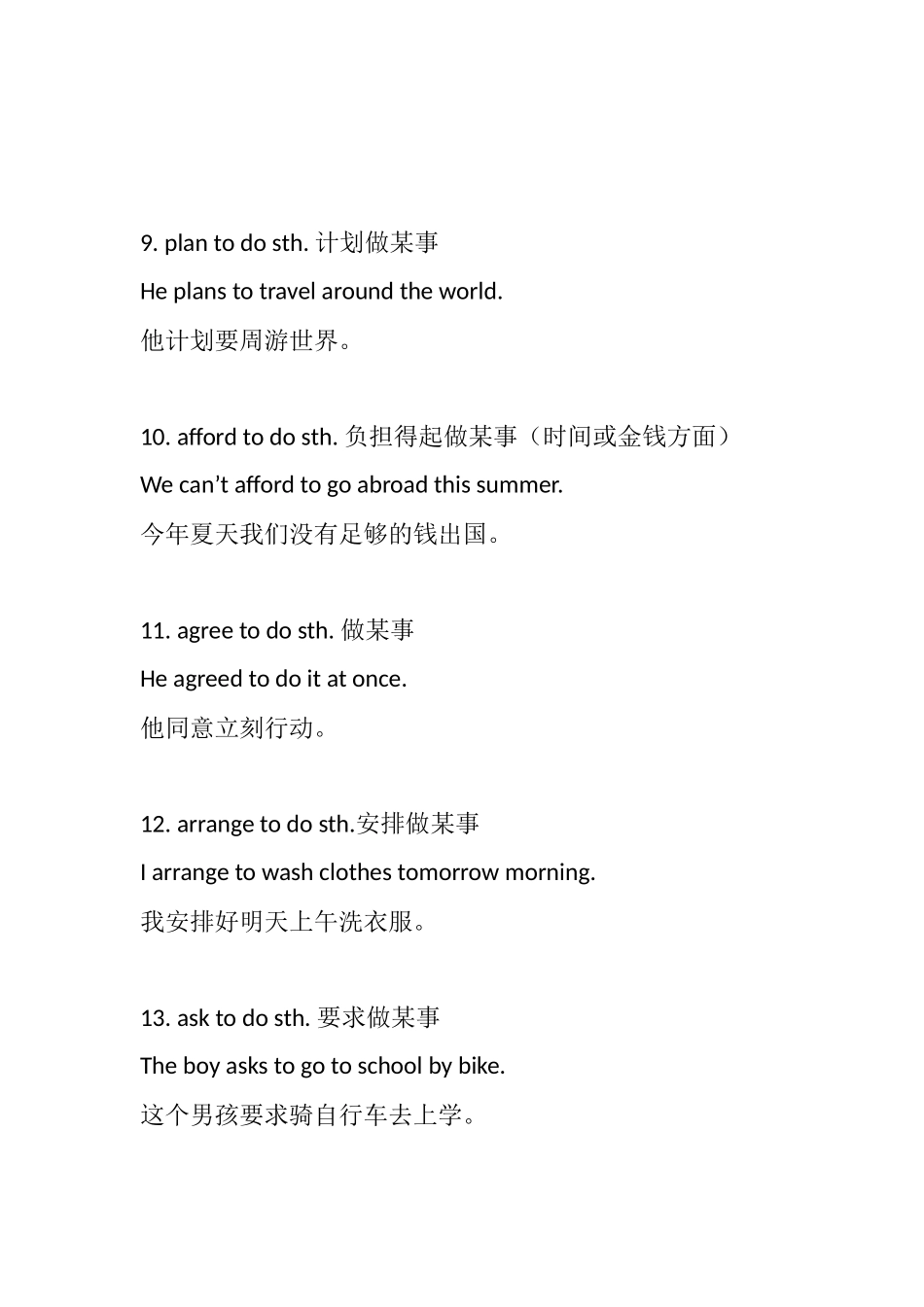 9. plan to do sth. 计划做某事

He plans to travel around the world.

他计划要周游世界。

10. afford to do sth. 负担得起做某事（时间或金钱方面）

We can’t afford to go abroad this summer.

今年夏天我们没有足够的钱出国。

11. agree to do sth. 做某事

He agreed to do it at once.

他同意立刻行动。

12. arrange to do sth.安排做某事

I arrange to wash clothes tomorrow morning.

我安排好明天上午洗衣服。

13. ask to do sth. 要求做某事

The boy asks to go to school by bike.

这个男孩要求骑自行车去上学。